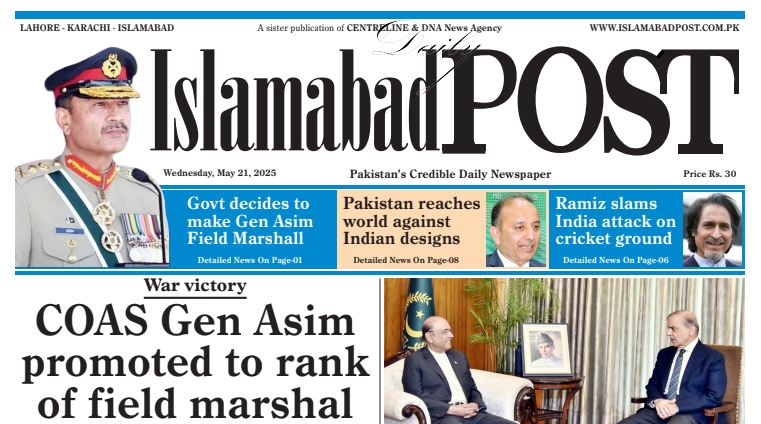 LAHORE - KARACHI - ISLAMABAD

A sister publication of CENTRELINE & DNA News Agency

WWW.ISLAMABADPOST.COM.PK

Daily

Islamabad POST

Wednesday, May 21, 2025

Pakistan's Credible Daily Newspaper

Price Rs. 30

Govt decides to make Gen Asim Field Marshall

Detailed News On Page-01

Pakistan reaches world against Indian designs

Detailed News On Page-08

Ramiz slams India attack on cricket ground

Detailed News On Page-06

War victory

COAS Gen Asim promoted to rank of field marshal